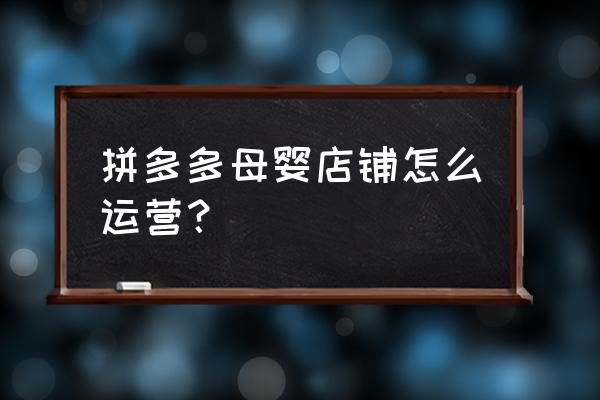 拼多多母婴店铺怎么运营？